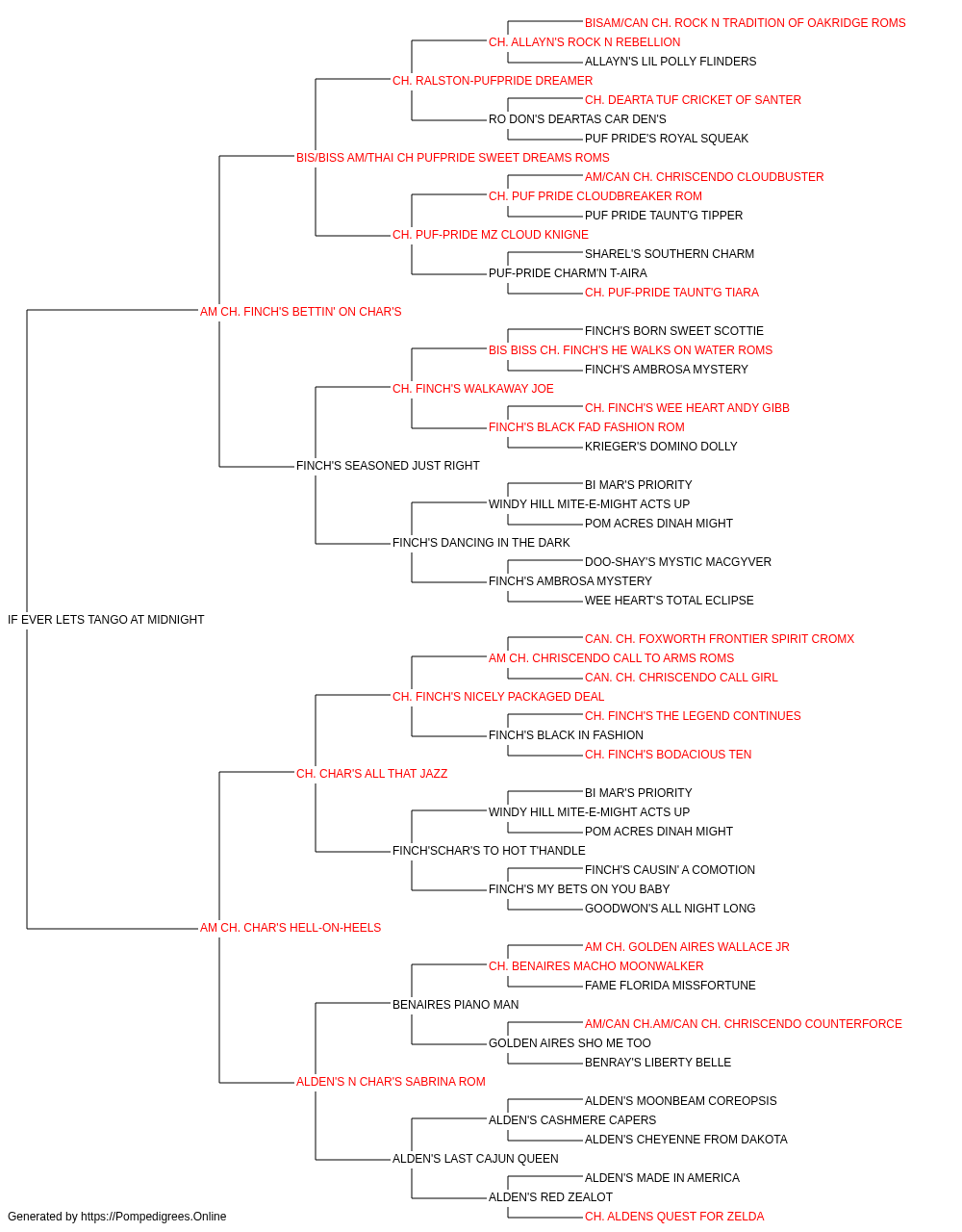 BISAM/CAN CH. ROCK N TRADITION OF OAKRIDGE ROMS
CH. ALLAYN'S ROCK N REBELLION
ALLAYN'S LIL POLLY FLINDERS
CH. RALSTON-PUFPRIDE DREAMER
CH. DEARTA TUF CRICKET OF SANTER
RO DON'S DEARTAS CAR DEN'S
PUF PRIDE'S ROYAL SQUEAK
BIS/BISS AM/THAI CH PUFPRIDE SWEET DREAMS ROMS
AM/CAN CH. CHRISCENDO CLOUDBUSTER
CH. PUF PRIDE CLOUDBREAKER ROM
PUF PRIDE TAUNT'G TIPPER
CH. PUF-PRIDE MZ CLOUD KNIGNE
SHAREL'S SOUTHERN CHARM
PUF-PRIDE CHARM'N T-AIRA
CH. PUF-PRIDE TAUNT'G TIARA
AM CH. FINCH'S BETTIN' ON CHAR'S
FINCH'S BORN SWEET SCOTTIE
BIS BISS CH. FINCH'S HE WALKS ON WATER ROMS
FINCH'S AMBROSA MYSTERY
CH. FINCH'S WALKAWAY JOE
CH. FINCH'S WEE HEART ANDY GIBB
FINCH'S BLACK FAD FASHION ROM
KRIEGER'S DOMINO DOLLY
FINCH'S SEASONED JUST RIGHT
BI MAR'S PRIORITY
WINDY HILL MITE-E-MIGHT ACTS UP
POM ACRES DINAH MIGHT
FINCH'S DANCING IN THE DARK
DOO-SHAY'S MYSTIC MACGYVER
FINCH'S AMBROSA MYSTERY
WEE HEART'S TOTAL ECLIPSE
IF EVER LETS TANGO AT MIDNIGHT
CAN. CH. FOXWORTH FRONTIER SPIRIT CROMX
AM CH. CHRISCENDO CALL TO ARMS ROMS
CAN. CH. CHRISCENDO CALL GIRL
CH. FINCH'S NICELY PACKAGED DEAL
CH. FINCH'S THE LEGEND CONTINUES
FINCH'S BLACK IN FASHION
CH. FINCH'S BODACIOUS TEN
CH. CHAR'S ALL THAT JAZZ
BI MAR'S PRIORITY
WINDY HILL MITE-E-MIGHT ACTS UP
POM ACRES DINAH MIGHT
FINCH'SCHAR'S TO HOT T'HANDLE
FINCH'S CAUSIN' A COMOTION
FINCH'S MY BETS ON YOU BABY
GOODWON'S ALL NIGHT LONG
AM CH. CHAR'S HELL-ON-HEELS
AM CH. GOLDEN AIRES WALLACE JR
CH. BENAIRES MACHO MOONWALKER
FAME FLORIDA MISSFORTUNE
BENAIRES PIANO MAN
AM/CAN CH.AM/CAN CH. CHRISCENDO COUNTERFORCE
GOLDEN AIRES SHO ME TOO
BENRAY'S LIBERTY BELLE
ALDEN'S N CHAR'S SABRINA ROM
ALDEN'S MOONBEAM COREOPSIS
ALDEN'S CASHMERE CAPERS
ALDEN'S CHEYENNE FROM DAKOTA
ALDEN'S LAST CAJUN QUEEN
ALDEN'S MADE IN AMERICA
ALDEN'S RED ZEALOT
CH. ALDENS QUEST FOR ZELDA
Generated by https://Pompedigrees.Online